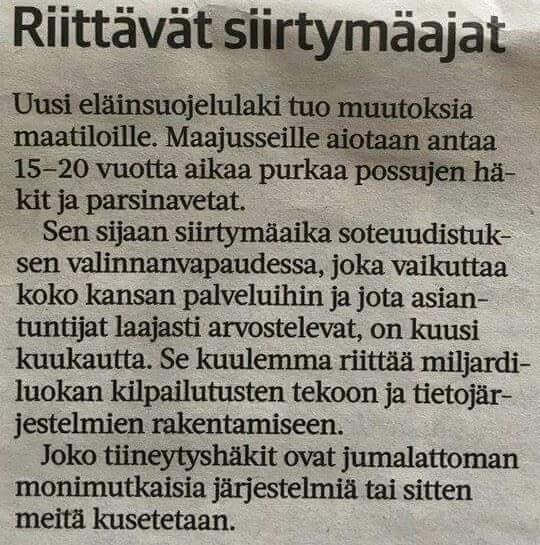 Riittävät siirtymäajat

Uusi eläinsuojelulaki tuo muutoksia maatiloille. Maajusseille aiotaan antaa 15–20 vuotta aikaa purkaa possujen häkit ja parsinavetat.

Sen sijaan siirtymäaika soteuudistuksen valinnanvapaudessa, joka vaikuttaa koko kansan palveluihin ja jota asiantuntijat laajasti arvostelevat, on kuusi kuukautta. Se kuulemma riittää miljardiluokan kilpailutusten tekoon ja tietojärjestelmien rakentamiseen.

Joko tiineytyshäkit ovat jumalattoman monimutkaisia järjestelmiä tai sitten meitä kusetetaan.